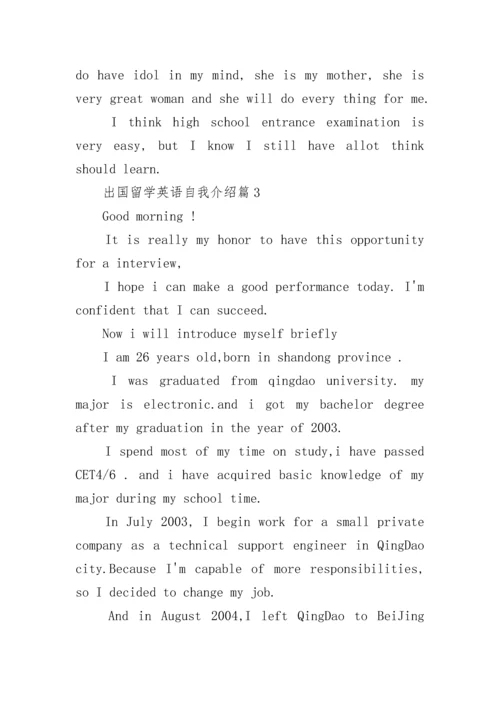 do have idol in my mind, she is my mother, she is very great woman and she will do every thing for me.

I think high school entrance examination is very easy, but I know I still have allot think should learn.

出国留学英语自我介绍篇3

Good morning !

It is really my honor to have this opportunity for a interview,

I hope i can make a good performance today. I'm confident that I can succeed.

Now i will introduce myself briefly

I am 26 years old,born in shandong province .

I was graduated from qingdao university. my major is electronic.and i got my bachelor degree after my graduation in the year of 2003.

I spend most of my time on study,i have passed CET4/6 . and i have acquired basic knowledge of my major during my school time.

In July 2003, I begin work for a small private company as a technical support engineer in QingDao city.Because I'm capable of more responsibilities, so I decided to change my job.

And in August 2004,I left QingDao to BeiJing